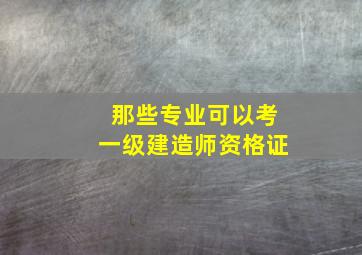 那些专业可以考
一级建造师资格证